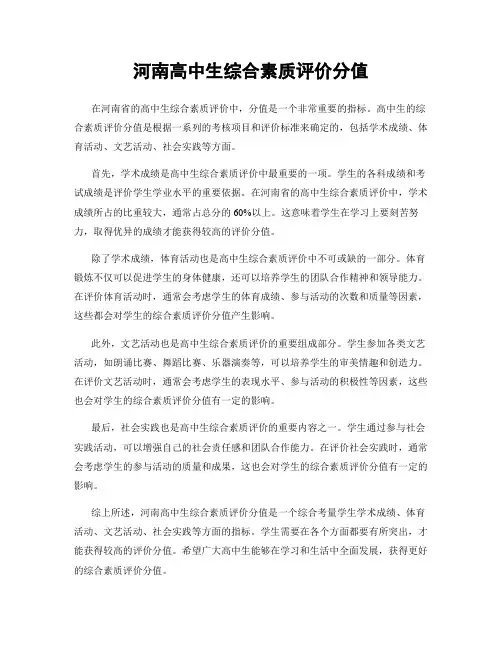 河南高中生综合素质评价分值

在河南省的高中生综合素质评价中，分值是一个非常重要的指标。高中生的综合素质评价分值是根据一系列的考核项目和评价标准来确定的，包括学术成绩、体育活动、文艺活动、社会实践等方面。

首先，学术成绩是高中生综合素质评价中最重要的一项。学生的各科成绩和考试成绩是评价学生学业水平的重要依据。在河南省的高中生综合素质评价中，学术成绩所占的比重较大，通常占总分的60%以上。这意味着学生在学习上要刻苦努力，取得优异的成绩才能获得较高的评价分值。

除了学术成绩，体育活动也是高中生综合素质评价中不可或缺的一部分。体育锻炼不仅可以促进学生的身体健康，还可以培养学生的团队合作精神和领导能力。在评价体育活动时，通常会考虑学生的体育成绩、参与活动的次数和质量等因素，这些都会对学生的综合素质评价分值产生影响。

此外，文艺活动也是高中生综合素质评价的重要组成部分。学生参加各类文艺活动，如朗诵比赛、舞蹈比赛、乐器演奏等，可以培养学生的审美情趣和创造力。在评价文艺活动时，通常会考虑学生的表现水平、参与活动的积极性等因素，这些也会对学生的综合素质评价分值有一定的影响。

最后，社会实践也是高中生综合素质评价的重要内容之一。学生通过参与社会实践活动，可以增强自己的社会责任感和团队合作能力。在评价社会实践时，通常会考虑学生的参与活动的质量和成果，这也会对学生的综合素质评价分值有一定的影响。

综上所述，河南高中生综合素质评价分值是一个综合考量学生学术成绩、体育活动、文艺活动、社会实践等方面的指标。学生需要在各个方面都要有所突出，才能获得较高的评价分值。希望广大高中生能够在学习和生活中全面发展，获得更好的综合素质评价分值。